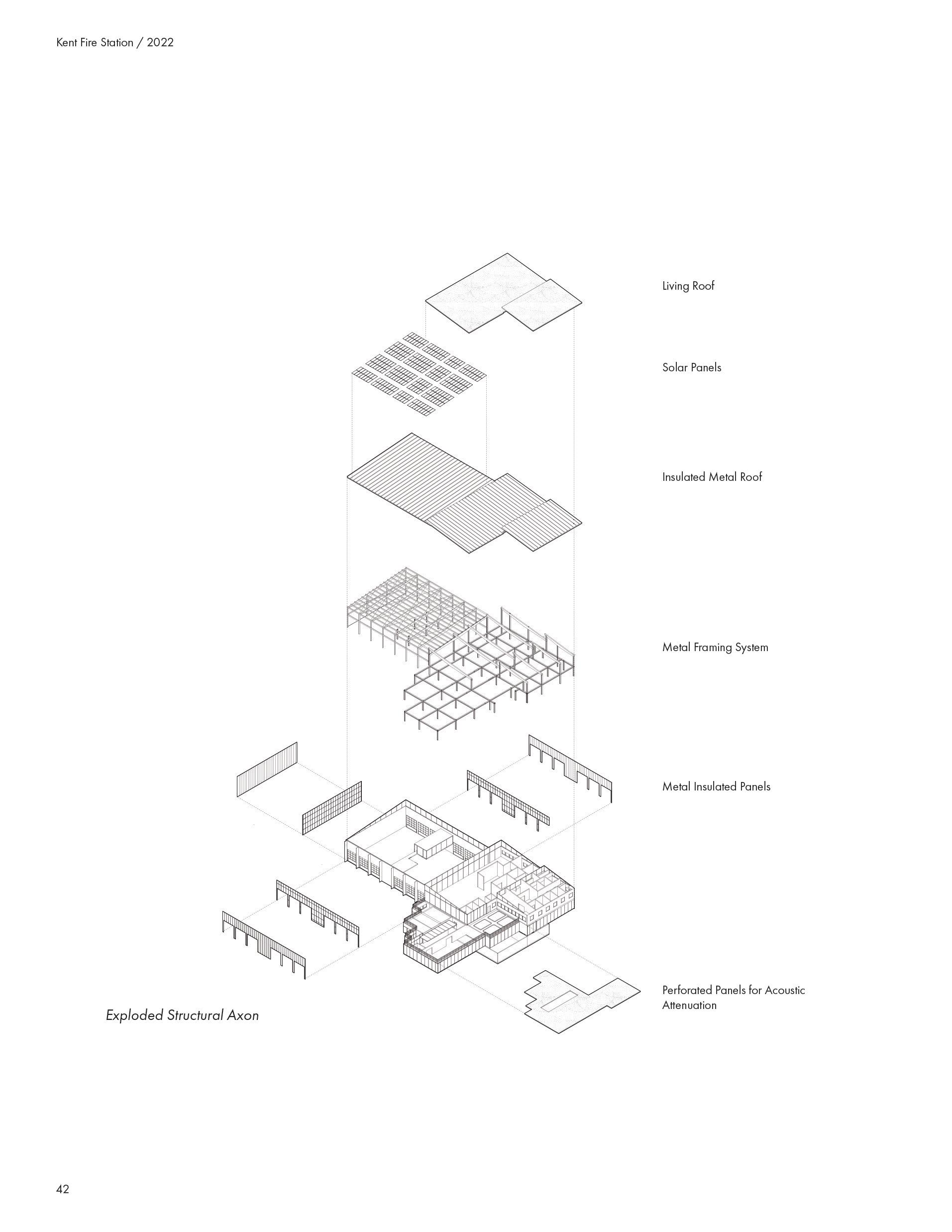 Kent Fire Station / 2022

Living Roof

Solar Panels

Insulated Metal Roof

Metal Framing System

Metal Insulated Panels

Perforated Panels for Acoustic Attenuation

Exploded Structural Axon

42